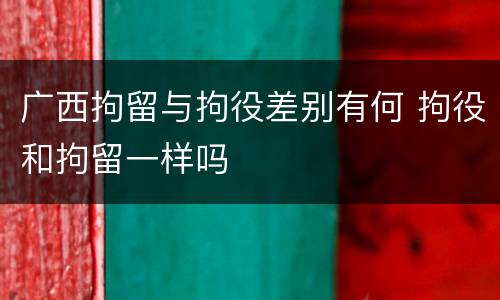 广西拘留与拘役差别有何 拘役和拘留一样吗